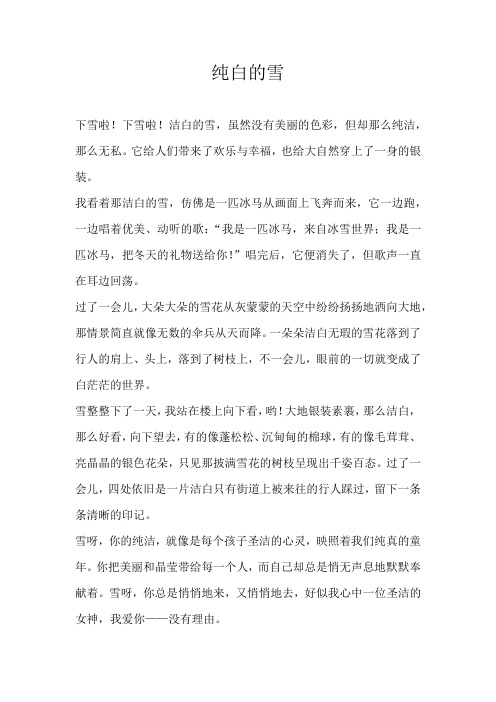 纯白的雪

下雪啦！下雪啦！洁白的雪，虽然没有美丽的色彩，但却那么纯洁，那么无私。它给人们带来了欢乐与幸福，也给大自然穿上了一身的银装。

我看着那洁白的雪，仿佛是一匹冰马从画面上飞奔而来，它一边跑，一边唱着优美、动听的歌：“我是一匹冰马，来自冰雪世界；我是一匹冰马，把冬天的礼物送给你！”唱完后，它便消失了，但歌声一直在耳边回荡。

过了一会儿，大朵大朵的雪花从灰蒙蒙的天空中纷纷扬扬地洒向大地，那情景简直就像无数的伞兵从天而降。一朵朵洁白无瑕的雪花落到了行人的肩上、头上，落到了树枝上，不一会儿，眼前的一切就变成了白茫茫的世界。

雪整整下了一天，我站在楼上向下看，哟！大地银装素裹，那么洁白，那么好看，向下望去，有的像蓬松松、沉甸甸的棉球，有的像毛茸茸、亮晶晶的银色花朵，只见那披满雪花的树枝呈现出千姿百态。过了一会儿，四处依旧是一片洁白只有街道上被来往的行人踩过，留下一条条清晰的印记。

雪呀，你的纯洁，就像是每个孩子圣洁的心灵，映照着我们纯真的童年。你把美丽和晶莹带给每一个人，而自己却总是悄无声息地默默奉献着。雪呀，你总是悄悄地来，又悄悄地去，好似我心中一位圣洁的女神，我爱你——没有理由。